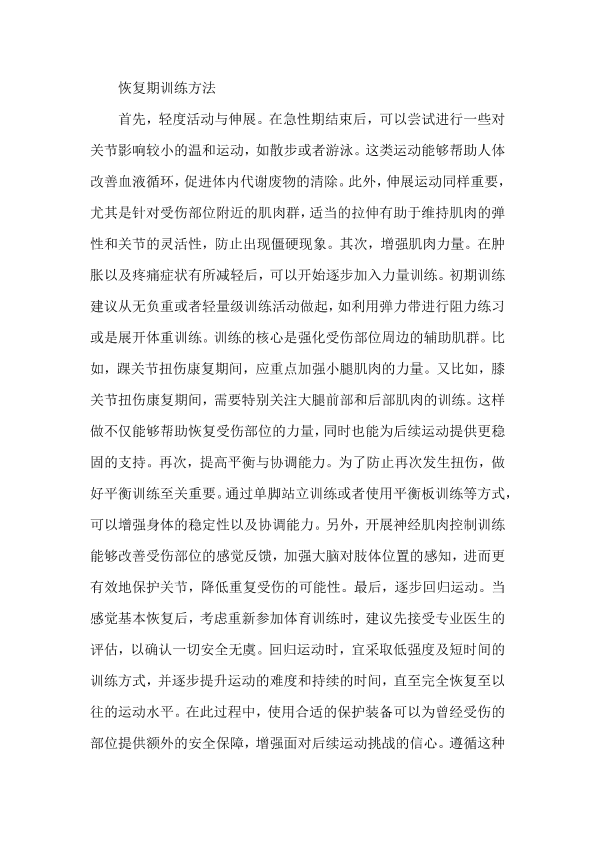 恢复期训练方法

首先，轻度活动与伸展。在急性期结束后，可以尝试进行一些对关节影响较小的温和运动，如散步或者游泳。这类运动能够帮助人体改善血液循环，促进体内代谢废物的清除。此外，伸展运动同样重要，尤其是针对受伤部位附近的肌肉群，适当的拉伸有助于维持肌肉的弹性和关节的灵活性，防止出现僵硬现象。其次，增强肌肉力量。在肿胀以及疼痛症状有所减轻后，可以开始逐步加入力量训练。初期训练建议从无负重或者轻量级训练活动做起，如利用弹力带进行阻力练习或是展开体重训练。训练的核心是强化受伤部位周边的辅助肌群。比如，踝关节扭伤康复期间，应重点加强小腿肌肉的力量。又比如，膝关节扭伤康复期间，需要特别关注大腿前部和后部肌肉的训练。这样做不仅能够帮助恢复受伤部位的力量，同时也能为后续运动提供更稳固的支持。再次，提高平衡与协调能力。为了防止再次发生扭伤，做好平衡训练至关重要。通过单脚站立训练或者使用平衡板训练等方式，可以增强身体的稳定性以及协调能力。另外，开展神经肌肉控制训练能够改善受伤部位的感觉反馈，加强大脑对肢体位置的感知，进而更有效地保护关节，降低重复受伤的可能性。最后，逐步回归运动。当感觉基本恢复后，考虑重新参加体育训练时，建议先接受专业医生的评估，以确认一切安全无虞。回归运动时，宜采取低强度及短时间的训练方式，并逐步提升运动的难度和持续的时间，直至完全恢复至以往的运动水平。在此过程中，使用合适的保护装备可以为曾经受伤的部位提供额外的安全保障，增强面对后续运动挑战的信心。遵循这种